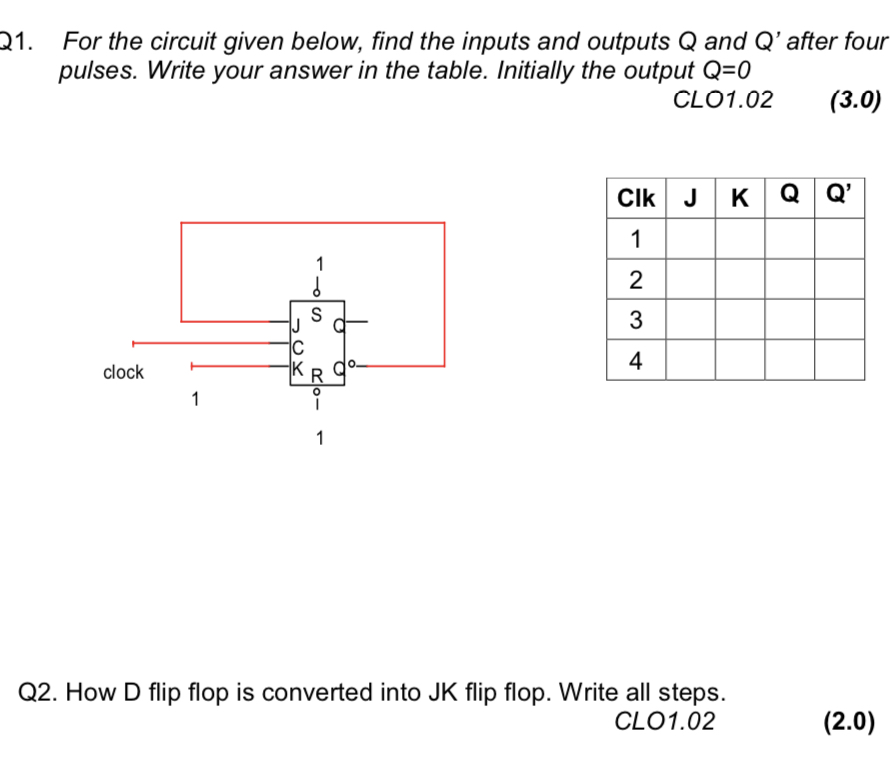 Q1. For the circuit given below, find the inputs and outputs Q and Q' after four pulses. Write your answer in the table. Initially the output Q=0

CLO1.02 (3.0)

1

J S Q

C

clock

K R Q

1

1

| Clk | J | K | Q | Q' |
|---|---|---|---|---|
| 1 | | | | |
| 2 | | | | |
| 3 | | | | |
| 4 | | | | |

Q2. How D flip flop is converted into JK flip flop. Write all steps.

CLO1.02 (2.0)